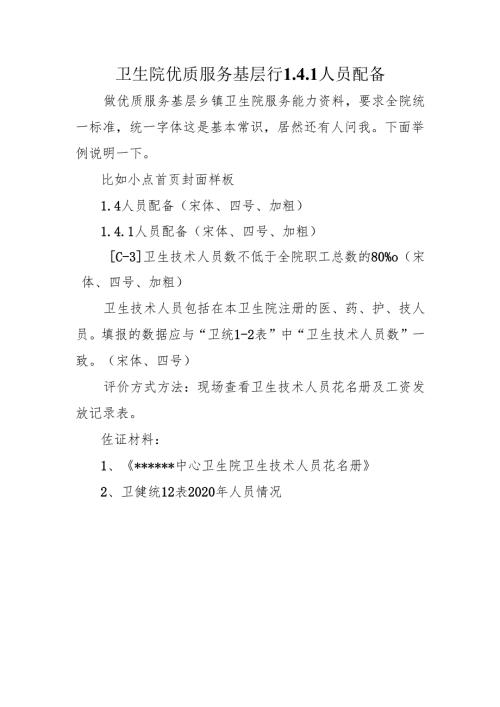 卫生院优质服务基层行1.4.1人员配备

做优质服务基层乡镇卫生院服务能力资料，要求全院统一标准，统一字体这是基本常识，居然还有人问我。下面举例说明一下。

比如小点首页封面样板

1.4人员配备（宋体、四号、加粗）

1.4.1人员配备（宋体、四号、加粗）

[C-3]卫生技术人员数不低于全院职工总数的80%o（宋体、四号、加粗）

卫生技术人员包括在本卫生院注册的医、药、护、技人员。填报的数据应与“卫统1-2表”中“卫生技术人员数”一致。（宋体、四号）

评价方式方法：现场查看卫生技术人员花名册及工资发放记录表。

佐证材料：

1、《******中心卫生院卫生技术人员花名册》

2、卫健统12表2020年人员情况